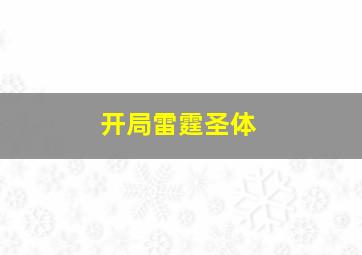 开局雷霆圣体